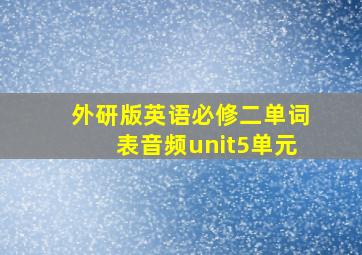 外研版英语必修二单词表音频unit5单元